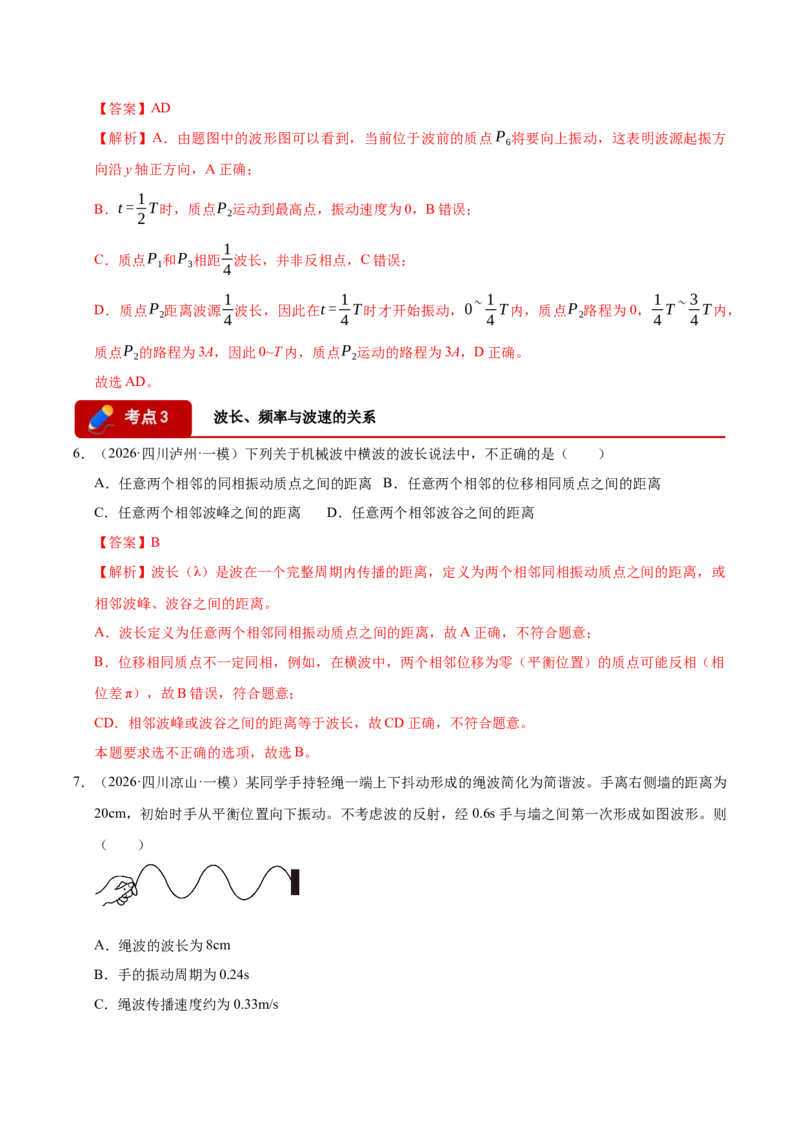 【答案】AD

【解析】A．由题图中的波形图可以看到，当前位于波前的质点$P_6$将要向上振动，这表明波源起振方向沿y轴正方向，A正确；

B．$t=\frac{1}{2}T$时，质点$P_2$运动到最高点，振动速度为0，B错误；

C．质点$P_1$和$P_3$相距$\frac{1}{4}$波长，并非反相点，C错误；

D．质点$P_2$距离波源$\frac{1}{4}$波长，因此在$t=\frac{1}{4}T$时才开始振动，$0\sim\frac{1}{4}T$内，质点$P_2$路程为0，$\frac{1}{4}T\sim\frac{3}{4}T$内，质点$P_2$的路程为3A，因此0~T内，质点$P_2$运动的路程为3A，D正确。

故选AD。

考点3 波长、频率与波速的关系

6．（2026·四川泸州·一模）下列关于机械波中横波的波长说法中，不正确的是（ ）

A．任意两个相邻的同相振动质点之间的距离 B．任意两个相邻的位移相同质点之间的距离

C．任意两个相邻波峰之间的距离 D．任意两个相邻波谷之间的距离

【答案】B

【解析】波长（λ）是波在一个完整周期内传播的距离，定义为两个相邻同相振动质点之间的距离，或相邻波峰、波谷之间的距离。

A．波长定义为任意两个相邻同相振动质点之间的距离，故A正确，不符合题意；

B．位移相同质点不一定同相，例如，在横波中，两个相邻位移为零（平衡位置）的质点可能反相（相位差π），故B错误，符合题意；

CD．相邻波峰或波谷之间的距离等于波长，故CD正确，不符合题意。

本题要求选不正确的选项，故选B。

7．（2026·四川凉山·一模）某同学手持轻绳一端上下抖动形成的绳波简化为简谐波。手离右侧墙的距离为20cm，初始时手从平衡位置向下振动。不考虑波的反射，经0.6s手与墙之间第一次形成如图波形。则（ ）

A．绳波的波长为8cm

B．手的振动周期为0.24s

C．绳波传播速度约为0.33m/s